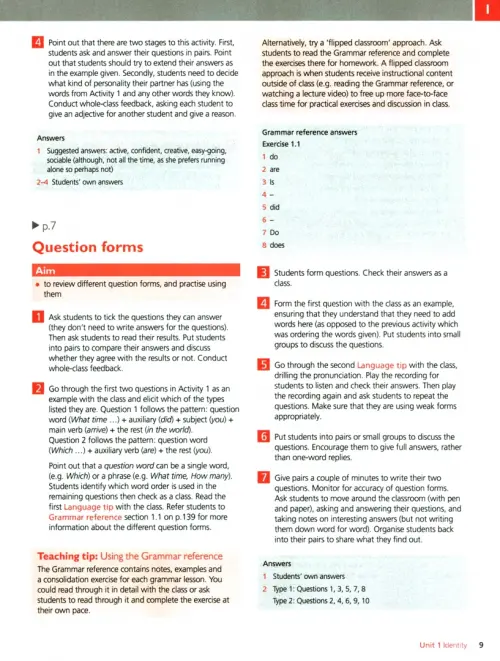 1

4 Point out that there are two stages to this activity. First, students ask and answer their questions in pairs. Point out that students should try to extend their answers as in the example given. Secondly, students need to decide what kind of personality their partner has (using the words from Activity 1 and any other words they know). Conduct whole-class feedback, asking each student to give an adjective for another student and give a reason.

Answers
1 Suggested answers: active, confident, creative, easy-going, sociable (although, not all the time, as she prefers running alone so perhaps not)
2–4 Students' own answers

▶ p.7

Question forms

Aim
• to review different question forms, and practise using them

1 Ask students to tick the questions they can answer (they don't need to write answers for the questions). Then ask students to read their results. Put students into pairs to compare their answers and discuss whether they agree with the results or not. Conduct whole-class feedback.

2 Go through the first two questions in Activity 1 as an example with the class and elicit which of the types listed they are. Question 1 follows the pattern: question word (What time …) + auxiliary (did) + subject (you) + main verb (arrive) + the rest (in the world).
Question 2 follows the pattern: question word (Which …) + auxiliary verb (are) + the rest (you).

Point out that a question word can be a single word, (e.g. Which) or a phrase (e.g. What time, How many). Students identify which word order is used in the remaining questions then check as a class. Read the first Language tip with the class. Refer students to Grammar reference section 1.1 on p.139 for more information about the different question forms.

Teaching tip: Using the Grammar reference
The Grammar reference contains notes, examples and a consolidation exercise for each grammar lesson. You could read through it in detail with the class or ask students to read through it and complete the exercise at their own pace.

Alternatively, try a 'flipped classroom' approach. Ask students to read the Grammar reference and complete the exercises there for homework. A flipped classroom approach is when students receive instructional content outside of class (e.g. reading the Grammar reference, or watching a lecture video) to free up more face-to-face class time for practical exercises and discussion in class.

Grammar reference answers
Exercise 1.1
1 do
2 are
3 Is
4 –
5 did
6 –
7 Do
8 does

3 Students form questions. Check their answers as a class.

4 Form the first question with the class as an example, ensuring that they understand that they need to add words here (as opposed to the previous activity which was ordering the words given). Put students into small groups to discuss the questions.

5 Go through the second Language tip with the class, drilling the pronunciation. Play the recording for students to listen and check their answers. Then play the recording again and ask students to repeat the questions. Make sure that they are using weak forms appropriately.

6 Put students into pairs or small groups to discuss the questions. Encourage them to give full answers, rather than one-word replies.

7 Give pairs a couple of minutes to write their two questions. Monitor for accuracy of question forms. Ask students to move around the classroom (with pen and paper), asking and answering their questions, and taking notes on interesting answers (but not writing them down word for word). Organise students back into their pairs to share what they find out.

Answers
1 Students' own answers
2 Type 1: Questions 1, 3, 5, 7, 8
Type 2: Questions 2, 4, 6, 9, 10

Unit 1 Identity 9